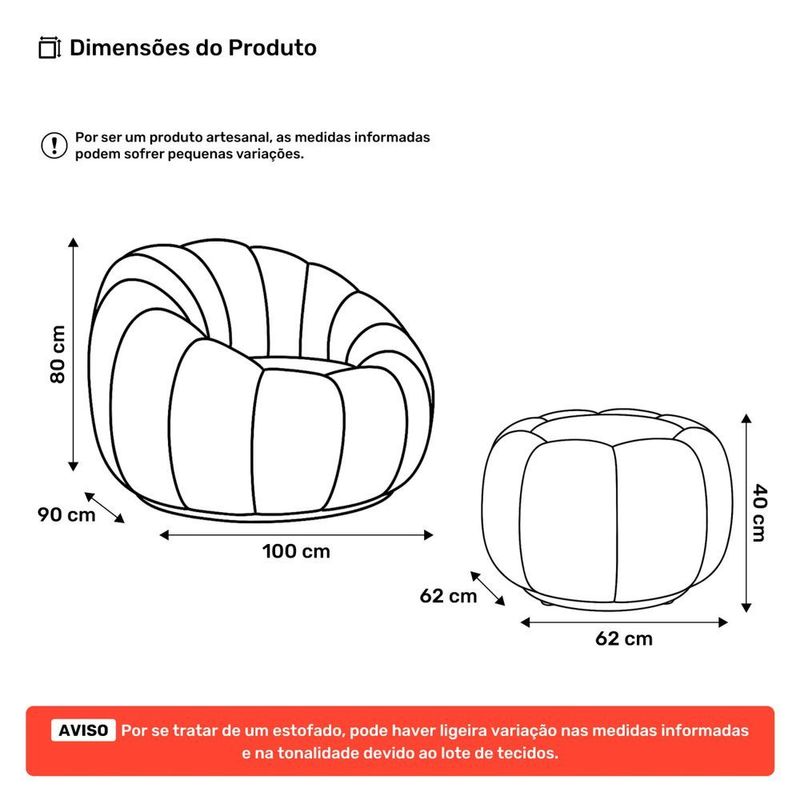 Dimensões do Produto

Por ser um produto artesanal, as medidas informadas podem sofrer pequenas variações.

80 cm

90 cm

100 cm

40 cm

62 cm

62 cm

AVISO Por se tratar de um estofado, pode haver ligeira variação nas medidas informadas e na tonalidade devido ao lote de tecidos.